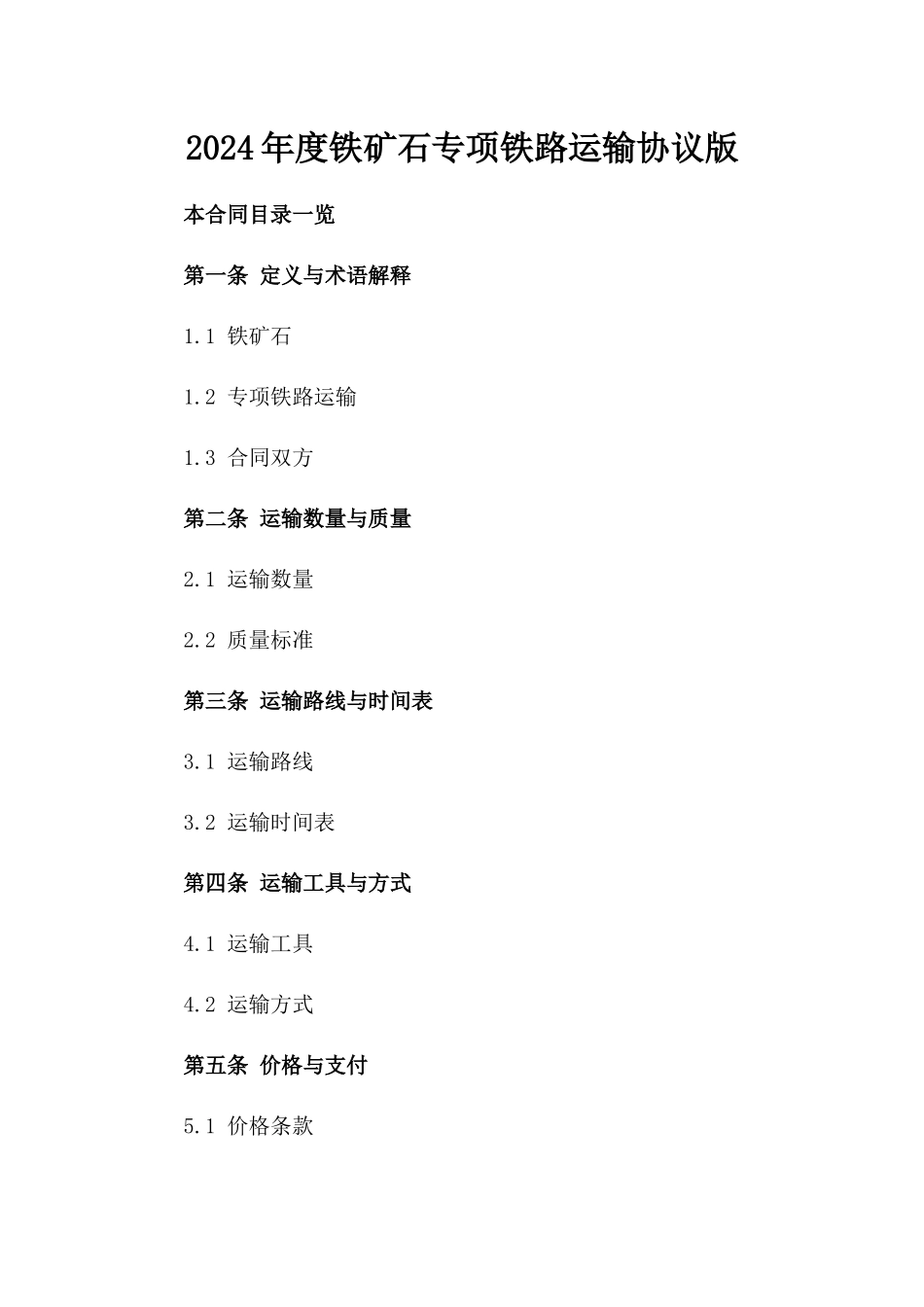 2024年度铁矿石专项铁路运输协议版

本合同目录一览

第一条 定义与术语解释

1.1 铁矿石

1.2 专项铁路运输

1.3 合同双方

第二条 运输数量与质量

2.1 运输数量

2.2 质量标准

第三条 运输路线与时间表

3.1 运输路线

3.2 运输时间表

第四条 运输工具与方式

4.1 运输工具

4.2 运输方式

第五条 价格与支付

5.1 价格条款